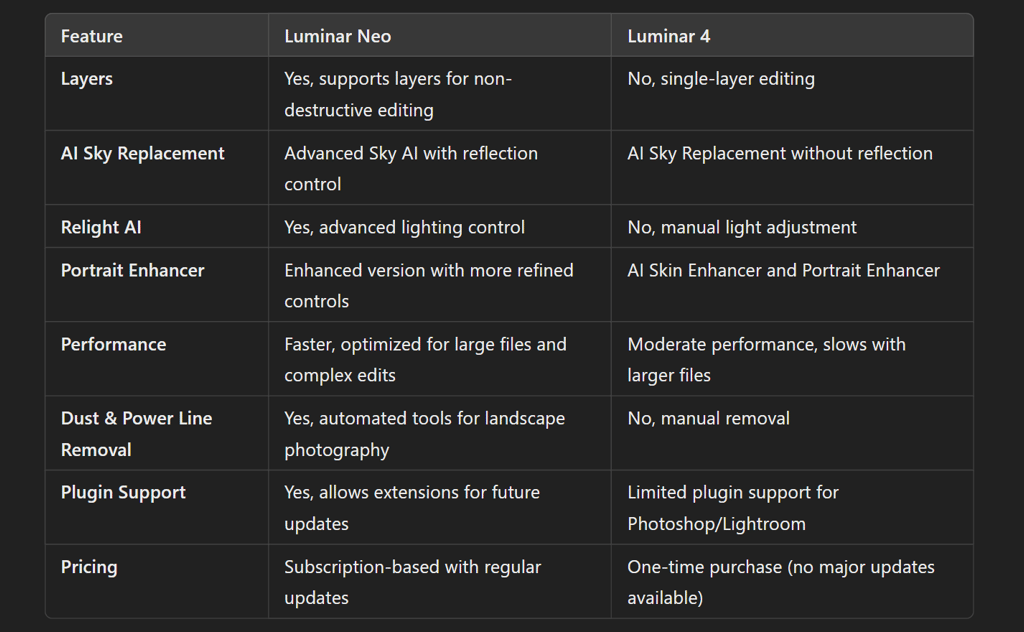 | Feature | Luminar Neo | Luminar 4 |
|---|---|---|
| Layers | Yes, supports layers for non-destructive editing | No, single-layer editing |
| AI Sky Replacement | Advanced Sky AI with reflection control | AI Sky Replacement without reflection |
| Relight AI | Yes, advanced lighting control | No, manual light adjustment |
| Portrait Enhancer | Enhanced version with more refined controls | AI Skin Enhancer and Portrait Enhancer |
| Performance | Faster, optimized for large files and complex edits | Moderate performance, slows with larger files |
| Dust & Power Line Removal | Yes, automated tools for landscape photography | No, manual removal |
| Plugin Support | Yes, allows extensions for future updates | Limited plugin support for Photoshop/Lightroom |
| Pricing | Subscription-based with regular updates | One-time purchase (no major updates available) |